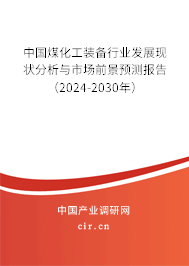 中国煤化工装备行业发展现状分析与市场前景预测报告（2024-2030年）

中国产业调研网
cir.cn